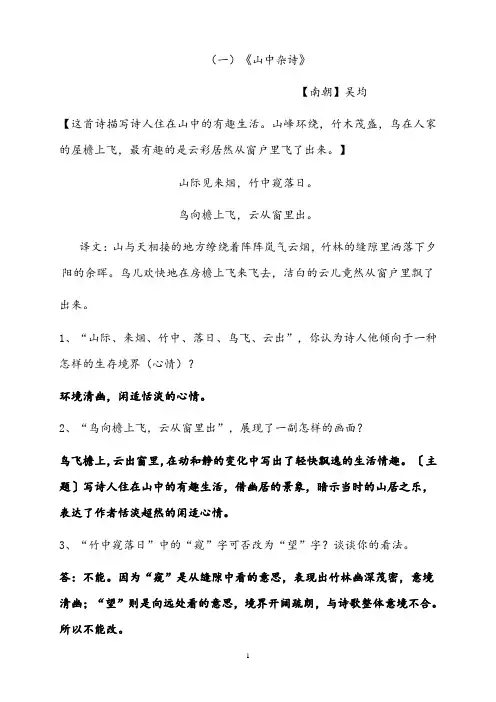 （一）《山中杂诗》

【南朝】吴均

【这首诗描写诗人住在山中的有趣生活。山峰环绕，竹木茂盛，鸟在人家的屋檐上飞，最有趣的是云彩居然从窗户里飞了出来。】

山际见来烟，竹中窥落日。

鸟向檐上飞，云从窗里出。

译文：山与天相接的地方缭绕着阵阵岚气云烟，竹林的缝隙里洒落下夕阳的余晖。鸟儿欢快地在房檐上飞来飞去，洁白的云儿竟然从窗户里飘了出来。

1、“山际、来烟、竹中、落日、鸟飞、云出”，你认为诗人他倾向于一种怎样的生存境界（心情）？

环境清幽，闲适恬淡的心情。

2、“鸟向檐上飞，云从窗里出”，展现了一副怎样的画面？

鸟飞檐上，云出窗里，在动和静的变化中写出了轻快飘逸的生活情趣。〔主题〕写诗人住在山中的有趣生活，借幽居的景象，暗示当时的山居之乐，表达了作者恬淡超然的闲适心情。

3、“竹中窥落日”中的“窥”字可否改为“望”字？谈谈你的看法。

答：不能。因为“窥”是从缝隙中看的意思，表现出竹林幽深茂密，意境清幽；“望”则是向远处看的意思，境界开阔疏朗，与诗歌整体意境不合。所以不能改。

1